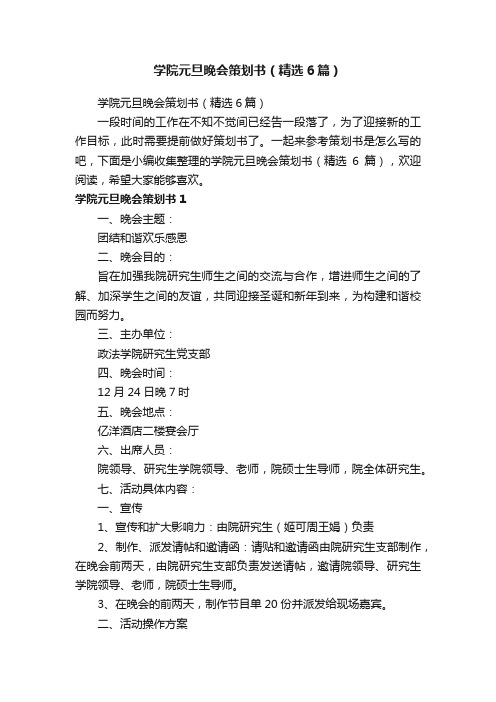 学院元旦晚会策划书（精选6篇）

学院元旦晚会策划书（精选6篇）

一段时间的工作在不知不觉间已经告一段落了，为了迎接新的工作目标，此时需要提前做好策划书了。一起来参考策划书是怎么写的吧，下面是小编收集整理的学院元旦晚会策划书（精选 6 篇），欢迎阅读，希望大家能够喜欢。

学院元旦晚会策划书1

一、晚会主题：

团结和谐欢乐感恩

二、晚会目的：

旨在加强我院研究生师生之间的交流与合作，增进师生之间的了解、加深学生之间的友谊，共同迎接圣诞和新年到来，为构建和谐校园而努力。

三、主办单位：

政法学院研究生党支部

四、晚会时间：

12月24日晚7时

五、晚会地点：

亿洋酒店二楼宴会厅

六、出席人员：

院领导、研究生学院领导、老师，院硕士生导师，院全体研究生。

七、活动具体内容：

一、宣传

1、宣传和扩大影响力：由院研究生（姬可周王娟）负责

2、制作、派发请帖和邀请函：请贴和邀请函由院研究生支部制作，在晚会前两天，由院研究生支部负责发送请帖，邀请院领导、研究生学院领导、老师，院硕士生导师。

3、在晚会的前两天，制作节目单20份并派发给现场嘉宾。

二、活动操作方案